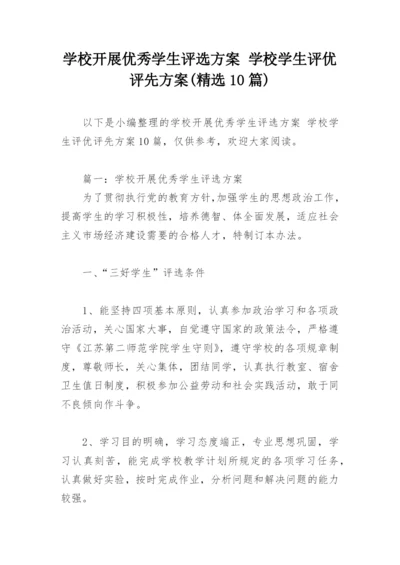 学校开展优秀学生评选方案 学校学生评优评先方案(精选10篇)

以下是小编整理的学校开展优秀学生评选方案 学校学生评优评先方案10篇，仅供参考，欢迎大家阅读。

篇一：学校开展优秀学生评选方案

为了贯彻执行党的教育方针,加强学生的思想政治工作，提高学生的学习积极性，培养德智、体全面发展，适应社会主义市场经济建设需要的合格人才，特制订本办法。

一、“三好学生”评选条件

1、能坚持四项基本原则，认真参加政治学习和各项政治活动，关心国家大事，自觉遵守国家的政策法令，严格遵守《江苏第二师范学院学生守则》，遵守学校的各项规章制度，尊敬师长，关心集体，团结同学，认真执行教室、宿舍卫生值日制度，积极参加公益劳动和社会实践活动，敢于同不良倾向作斗争。

2、学习目的明确，学习态度端正，专业思想巩固，学习认真刻苦，能完成学校教学计划所规定的各项学习任务，认真做好实验，按时完成作业，分析问题和解决问题的能力较强。